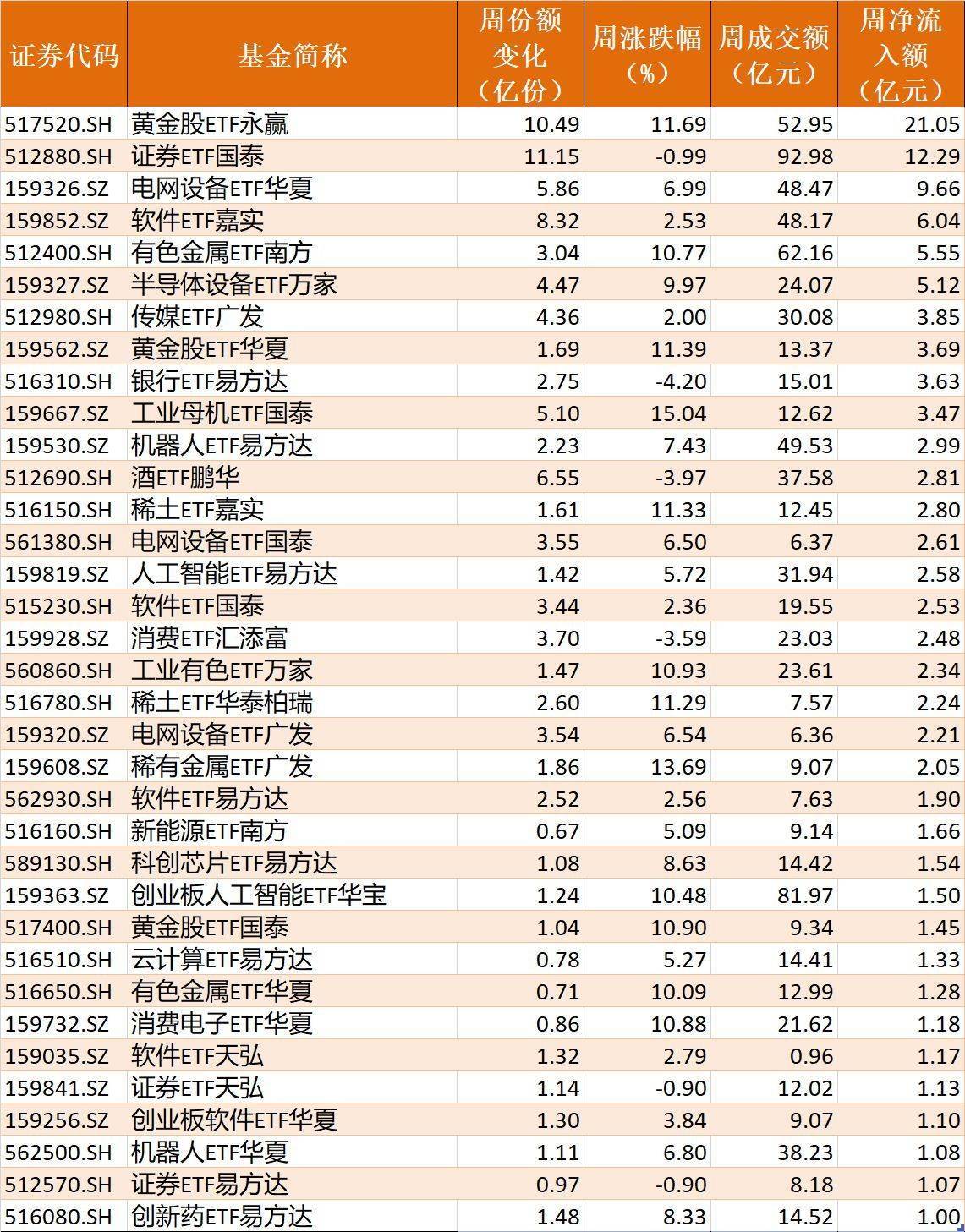 | 证券代码 | 基金简称 | 周份额变化（亿份） | 周涨跌幅（%） | 周成交额（亿元） | 周净流入额（亿元） |
|---|---|---|---|---|---|
| 517520.SH | 黄金股ETF永赢 | 10.49 | 11.69 | 52.95 | 21.05 |
| 512880.SH | 证券ETF国泰 | 11.15 | -0.99 | 92.98 | 12.29 |
| 159326.SZ | 电网设备ETF华夏 | 5.86 | 6.99 | 48.47 | 9.66 |
| 159852.SZ | 软件ETF嘉实 | 8.32 | 2.53 | 48.17 | 6.04 |
| 512400.SH | 有色金属ETF南方 | 3.04 | 10.77 | 62.16 | 5.55 |
| 159327.SZ | 半导体设备ETF万家 | 4.47 | 9.97 | 24.07 | 5.12 |
| 512980.SH | 传媒ETF广发 | 4.36 | 2.00 | 30.08 | 3.85 |
| 159562.SZ | 黄金股ETF华夏 | 1.69 | 11.39 | 13.37 | 3.69 |
| 516310.SH | 银行ETF易方达 | 2.75 | -4.20 | 15.01 | 3.63 |
| 159667.SZ | 工业母机ETF国泰 | 5.10 | 15.04 | 12.62 | 3.47 |
| 159530.SZ | 机器人ETF易方达 | 2.23 | 7.43 | 49.53 | 2.99 |
| 512690.SH | 酒ETF鹏华 | 6.55 | -3.97 | 37.58 | 2.81 |
| 516150.SH | 稀土ETF嘉实 | 1.61 | 11.33 | 12.45 | 2.80 |
| 561380.SH | 电网设备ETF国泰 | 3.55 | 6.50 | 6.37 | 2.61 |
| 159819.SZ | 人工智能ETF易方达 | 1.42 | 5.72 | 31.94 | 2.58 |
| 515230.SH | 软件ETF国泰 | 3.44 | 2.36 | 19.55 | 2.53 |
| 159928.SZ | 消费ETF汇添富 | 3.70 | -3.59 | 23.03 | 2.48 |
| 560860.SH | 工业有色ETF万家 | 1.47 | 10.93 | 23.61 | 2.34 |
| 516780.SH | 稀土ETF华泰柏瑞 | 2.60 | 11.29 | 7.57 | 2.24 |
| 159320.SZ | 电网设备ETF广发 | 3.54 | 6.54 | 6.36 | 2.21 |
| 159608.SZ | 稀有金属ETF广发 | 1.86 | 13.69 | 9.07 | 2.05 |
| 562930.SH | 软件ETF易方达 | 2.52 | 2.56 | 7.63 | 1.90 |
| 516160.SH | 新能源ETF南方 | 0.67 | 5.09 | 9.14 | 1.66 |
| 589130.SH | 科创芯片ETF易方达 | 1.08 | 8.63 | 14.42 | 1.54 |
| 159363.SZ | 创业板人工智能ETF华宝 | 1.24 | 10.48 | 81.97 | 1.50 |
| 517400.SH | 黄金股ETF国泰 | 1.04 | 10.90 | 9.34 | 1.45 |
| 516510.SH | 云计算ETF易方达 | 0.78 | 5.27 | 14.41 | 1.33 |
| 516650.SH | 有色金属ETF华夏 | 0.71 | 10.09 | 12.99 | 1.28 |
| 159732.SZ | 消费电子ETF华夏 | 0.86 | 10.88 | 21.62 | 1.18 |
| 159035.SZ | 软件ETF天弘 | 1.32 | 2.79 | 0.96 | 1.17 |
| 159841.SZ | 证券ETF天弘 | 1.14 | -0.90 | 12.02 | 1.13 |
| 159256.SZ | 创业板软件ETF华夏 | 1.30 | 3.84 | 9.07 | 1.10 |
| 562500.SH | 机器人ETF华夏 | 1.11 | 6.80 | 38.23 | 1.08 |
| 512570.SH | 证券ETF易方达 | 0.97 | -0.90 | 8.18 | 1.07 |
| 516080.SH | 创新药ETF易方达 | 1.48 | 8.33 | 14.52 | 1.00 |